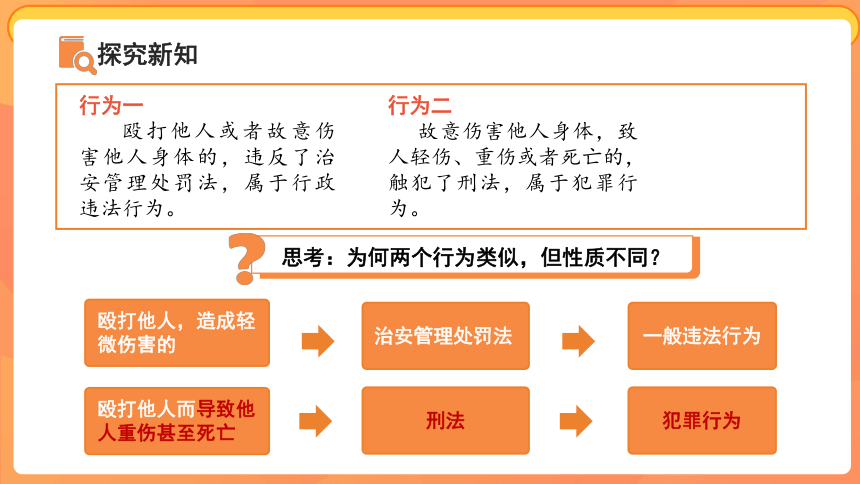 探究新知

行为一

殴打他人或者故意伤害他人身体的，违反了治安管理处罚法，属于行政违法行为。

行为二

故意伤害他人身体，致人轻伤、重伤或者死亡的，触犯了刑法，属于犯罪行为。

思考：为何两个行为类似，但性质不同？

殴打他人，造成轻微伤害的

治安管理处罚法

一般违法行为

殴打他人而导致他人重伤甚至死亡

刑法

犯罪行为